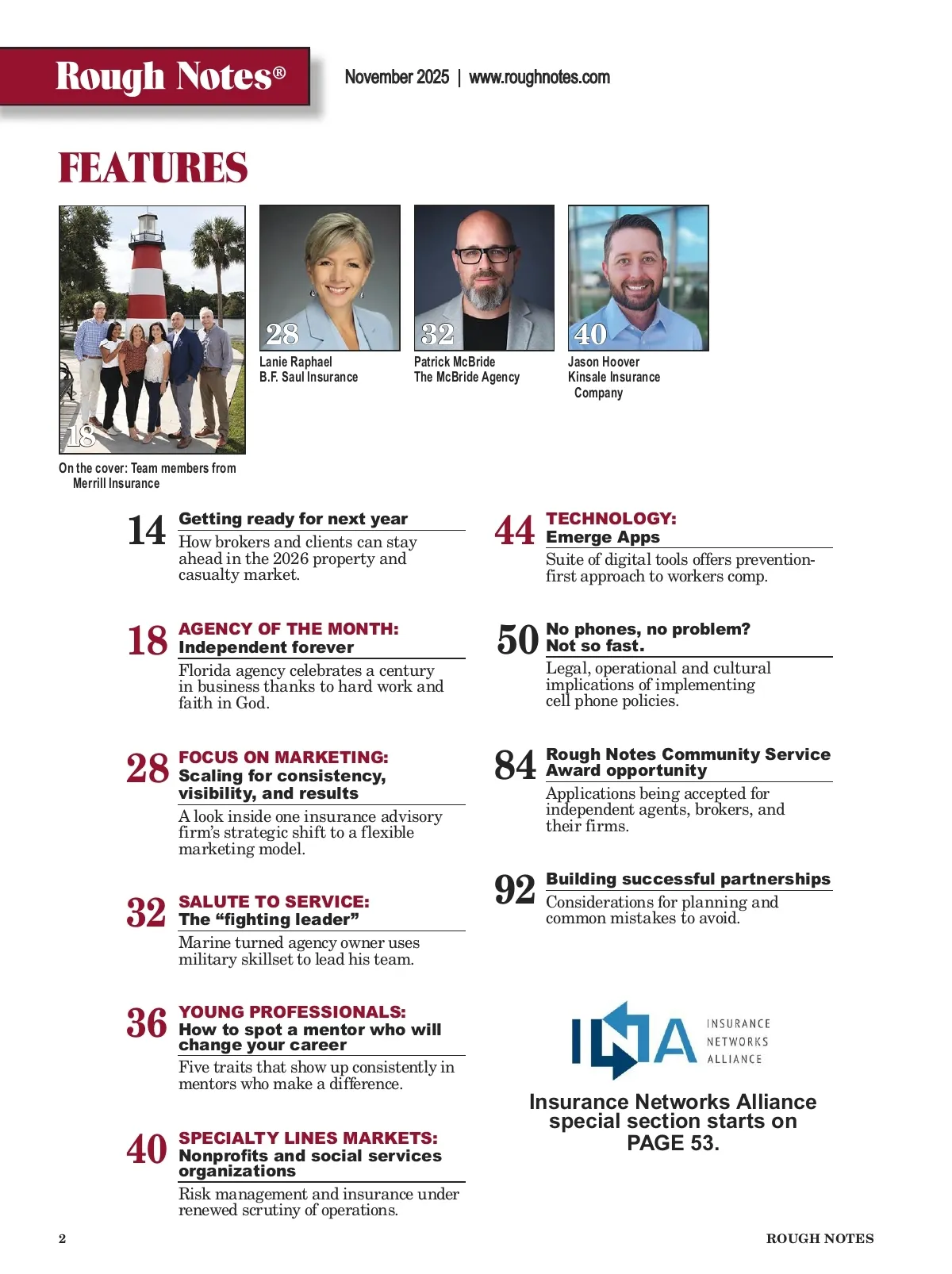 Rough Notes®

November 2025 | www.roughnotes.com

FEATURES

18

On the cover: Team members from Merrill Insurance

28

Lanie Raphael
B.F. Saul Insurance

32

Patrick McBride
The McBride Agency

40

Jason Hoover
Kinsale Insurance Company

14 Getting ready for next year
How brokers and clients can stay ahead in the 2026 property and casualty market.

18 AGENCY OF THE MONTH:
Independent forever
Florida agency celebrates a century in business thanks to hard work and faith in God.

28 FOCUS ON MARKETING:
Scaling for consistency, visibility, and results
A look inside one insurance advisory firm's strategic shift to a flexible marketing model.

32 SALUTE TO SERVICE:
The "fighting leader"
Marine turned agency owner uses military skillset to lead his team.

36 YOUNG PROFESSIONALS:
How to spot a mentor who will change your career
Five traits that show up consistently in mentors who make a difference.

40 SPECIALTY LINES MARKETS:
Nonprofits and social services organizations
Risk management and insurance under renewed scrutiny of operations.

44 TECHNOLOGY:
Emerge Apps
Suite of digital tools offers prevention-first approach to workers comp.

50 No phones, no problem? Not so fast.
Legal, operational and cultural implications of implementing cell phone policies.

84 Rough Notes Community Service Award opportunity
Applications being accepted for independent agents, brokers, and their firms.

92 Building successful partnerships
Considerations for planning and common mistakes to avoid.

INA INSURANCE NETWORKS ALLIANCE

Insurance Networks Alliance special section starts on PAGE 53.

2

ROUGH NOTES